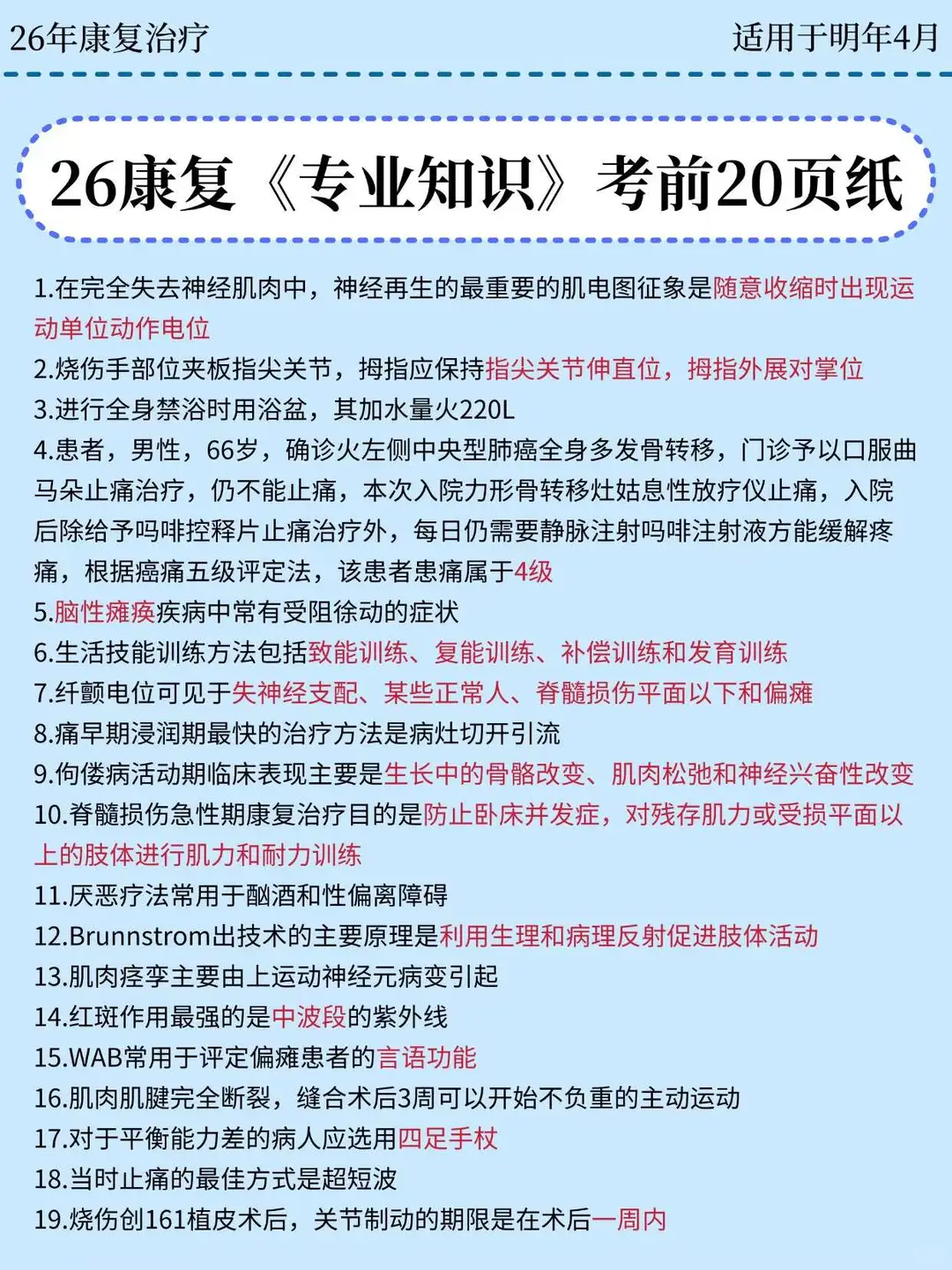 26年康复治疗

适用于明年4月

26康复《专业知识》考前20页纸

1.在完全失去神经肌肉中，神经再生的最重要的肌电图征象是随意收缩时出现运动单位动作电位

2.烧伤手部位夹板指尖关节，拇指应保持指尖关节伸直位，拇指外展对掌位

3.进行全身禁浴时用浴盆，其加水量火220L

4.患者，男性，66岁，确诊火左侧中央型肺癌全身多发骨转移，门诊予以口服曲马朵止痛治疗，仍不能止痛，本次入院力形骨转移灶姑息性放疗仪止痛，入院后除给予吗啡控释片止痛治疗外，每日仍需要静脉注射吗啡注射液方能缓解疼痛，根据癌痛五级评定法，该患者患痛属于4级

5.脑性瘫痪疾病中常有受阻徐动的症状

6.生活技能训练方法包括致能训练、复能训练、补偿训练和发育训练

7.纤颤电位可见于失神经支配、某些正常人、脊髓损伤平面以下和偏瘫

8.痛早期浸润期最快的治疗方法是病灶切开引流

9.佝偻病活动期临床表现主要是生长中的骨骼改变、肌肉松弛和神经兴奋性改变

10.脊髓损伤急性期康复治疗目的是防止卧床并发症，对残存肌力或受损平面以上的肢体进行肌力和耐力训练

11.厌恶疗法常用于酗酒和性偏离障碍

12.Brunnstrom出技术的主要原理是利用生理和病理反射促进肢体活动

13.肌肉痉挛主要由上运动神经元病变引起

14.红斑作用最强的是中波段的紫外线

15.WAB常用于评定偏瘫患者的言语功能

16.肌肉肌腱完全断裂，缝合术后3周可以开始不负重的主动运动

17.对于平衡能力差的病人应选用四足手杖

18.当时止痛的最佳方式是超短波

19.烧伤创161植皮术后，关节制动的期限是在术后一周内